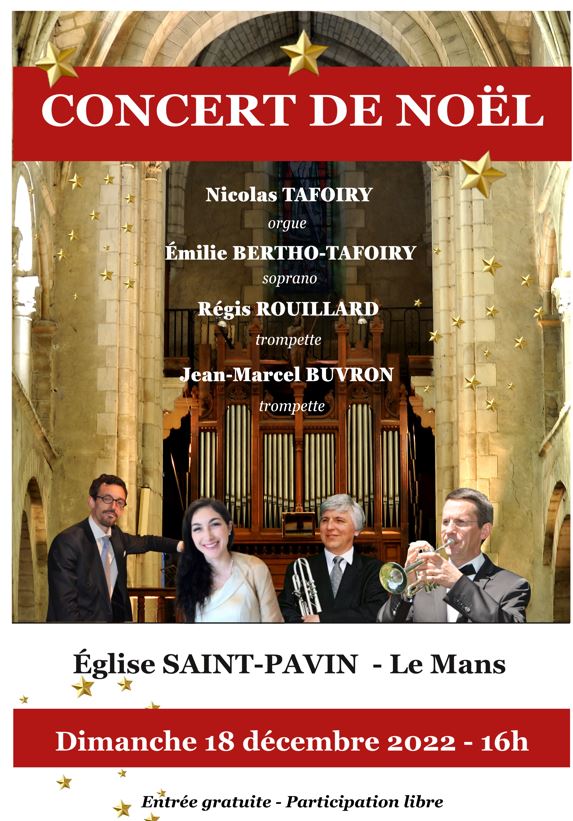 CONCERT DE NOËL

Nicolas TAFOIRY
orgue
Émilie BERTHO-TAFOIRY
soprano
Régis ROUILLARD
trompette
Jean-Marcel BUVRON
trompette

Église SAINT-PAVIN - Le Mans

Dimanche 18 décembre 2022 - 16h

Entrée gratuite - Participation libre